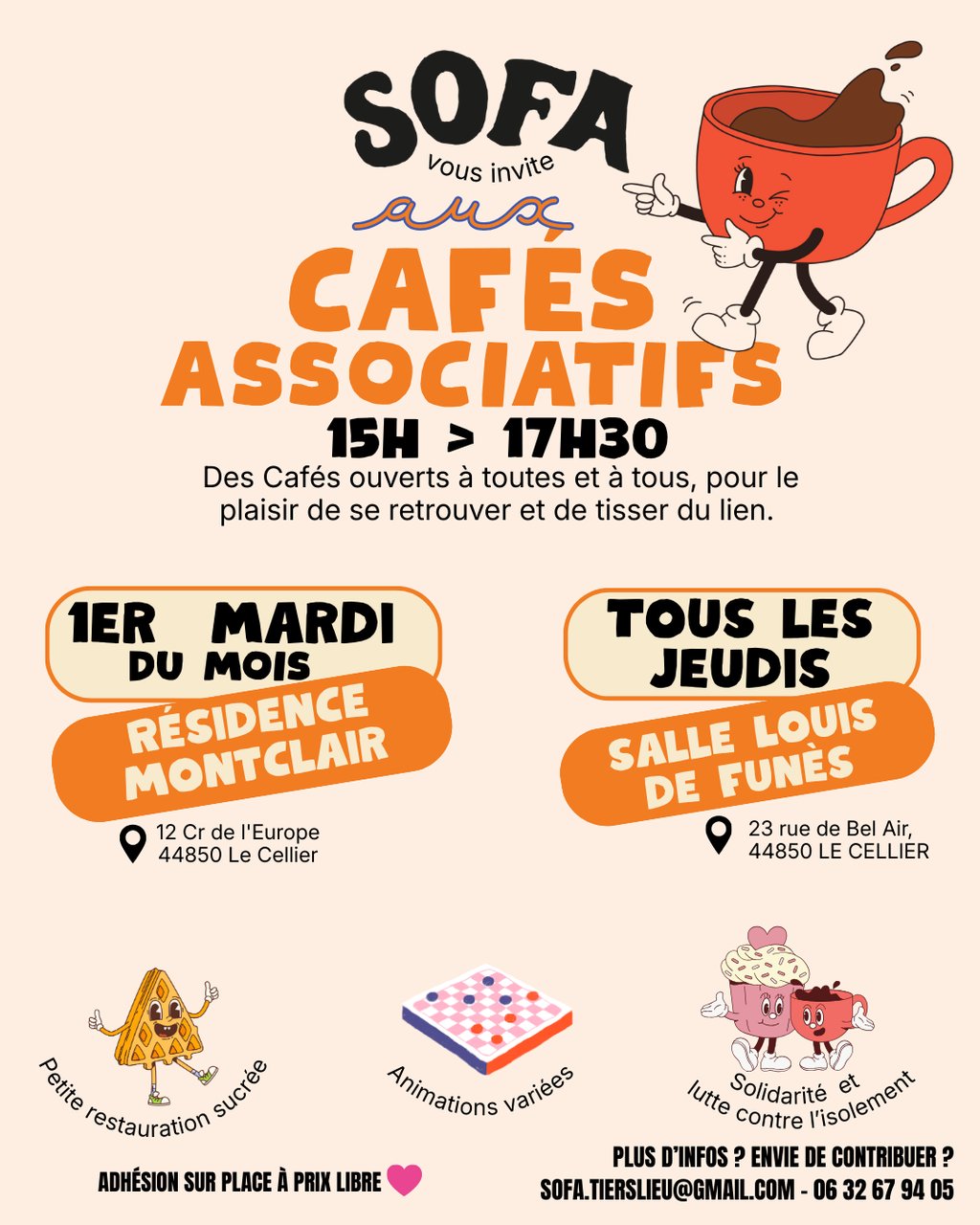 SOFA
vous invite
aux
CAFÉS ASSOCIATIFS
15H > 17H30
Des Cafés ouverts à toutes et à tous, pour le plaisir de se retrouver et de tisser du lien.

1ER MARDI DU MOIS
RÉSIDENCE MONTCLAIR
12 Cr de l'Europe
44850 Le Cellier

TOUS LES JEUDIS
SALLE LOUIS DE FUNÈS
23 rue de Bel Air,
44850 LE CELLIER

Petite restauration sucrée

Animations variées

Solidarité et lutte contre l'isolement

ADHÉSION SUR PLACE À PRIX LIBRE

PLUS D'INFOS ? ENVIE DE CONTRIBUER ?
SOFA.TIERSLIEU@GMAIL.COM - 06 32 67 94 05